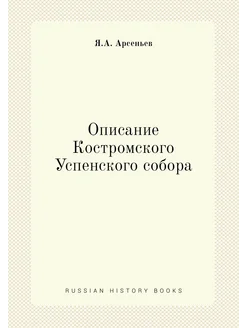 Я.А. Арсеньев

Описание Костромского Успенского собора

RUSSIAN HISTORY BOOKS